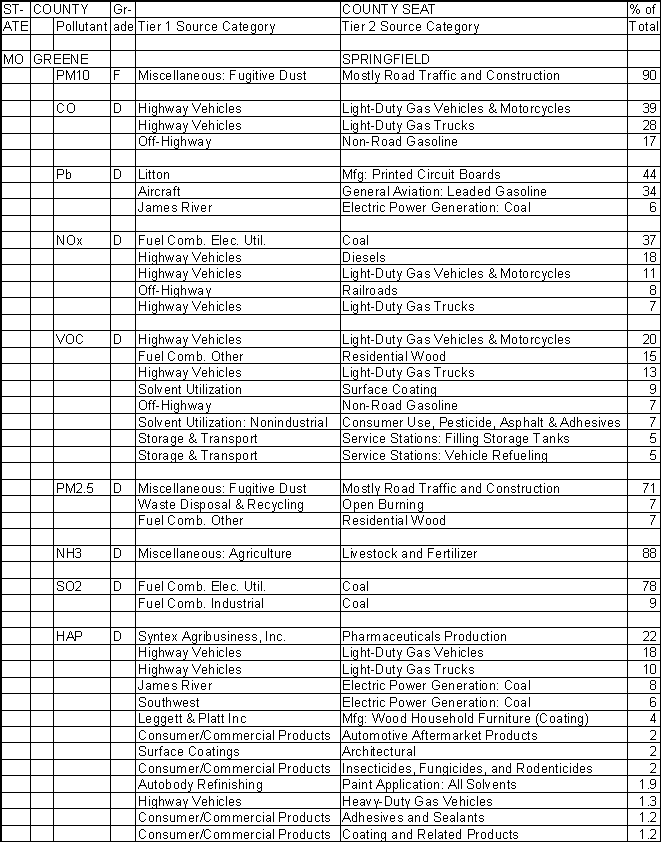 | ST-ATE | COUNTY Pollutant | Gr-ade | Tier 1 Source Category | COUNTY SEAT Tier 2 Source Category | % of Total |
|---|---|---|---|---|---|
| | | | | | |
| MO | GREENE | | | SPRINGFIELD | |
| | PM10 | F | Miscellaneous: Fugitive Dust | Mostly Road Traffic and Construction | 90 |
| | | | | | |
| | CO | D | Highway Vehicles | Light-Duty Gas Vehicles & Motorcycles | 39 |
| | | | Highway Vehicles | Light-Duty Gas Trucks | 28 |
| | | | Off-Highway | Non-Road Gasoline | 17 |
| | | | | | |
| | Pb | D | Litton | Mfg: Printed Circuit Boards | 44 |
| | | | Aircraft | General Aviation: Leaded Gasoline | 34 |
| | | | James River | Electric Power Generation: Coal | 6 |
| | | | | | |
| | NOx | D | Fuel Comb. Elec. Util. | Coal | 37 |
| | | | Highway Vehicles | Diesels | 18 |
| | | | Highway Vehicles | Light-Duty Gas Vehicles & Motorcycles | 11 |
| | | | Off-Highway | Railroads | 8 |
| | | | Highway Vehicles | Light-Duty Gas Trucks | 7 |
| | | | | | |
| | VOC | D | Highway Vehicles | Light-Duty Gas Vehicles & Motorcycles | 20 |
| | | | Fuel Comb. Other | Residential Wood | 15 |
| | | | Highway Vehicles | Light-Duty Gas Trucks | 13 |
| | | | Solvent Utilization | Surface Coating | 9 |
| | | | Off-Highway | Non-Road Gasoline | 7 |
| | | | Solvent Utilization: Nonindustrial | Consumer Use, Pesticide, Asphalt & Adhesives | 7 |
| | | | Storage & Transport | Service Stations: Filling Storage Tanks | 5 |
| | | | Storage & Transport | Service Stations: Vehicle Refueling | 5 |
| | | | | | |
| | PM2.5 | D | Miscellaneous: Fugitive Dust | Mostly Road Traffic and Construction | 71 |
| | | | Waste Disposal & Recycling | Open Burning | 7 |
| | | | Fuel Comb. Other | Residential Wood | 7 |
| | | | | | |
| | NH3 | D | Miscellaneous: Agriculture | Livestock and Fertilizer | 88 |
| | | | | | |
| | SO2 | D | Fuel Comb. Elec. Util. | Coal | 78 |
| | | | Fuel Comb. Industrial | Coal | 9 |
| | | | | | |
| | HAP | D | Syntex Agribusiness, Inc. | Pharmaceuticals Production | 22 |
| | | | Highway Vehicles | Light-Duty Gas Vehicles | 18 |
| | | | Highway Vehicles | Light-Duty Gas Trucks | 10 |
| | | | James River | Electric Power Generation: Coal | 8 |
| | | | Southwest | Electric Power Generation: Coal | 6 |
| | | | Leggett & Platt Inc | Mfg: Wood Household Furniture (Coating) | 4 |
| | | | Consumer/Commercial Products | Automotive Aftermarket Products | 2 |
| | | | Surface Coatings | Architectural | 2 |
| | | | Consumer/Commercial Products | Insecticides, Fungicides, and Rodenticides | 2 |
| | | | Autobody Refinishing | Paint Application: All Solvents | 1.9 |
| | | | Highway Vehicles | Heavy-Duty Gas Vehicles | 1.3 |
| | | | Consumer/Commercial Products | Adhesives and Sealants | 1.2 |
| | | | Consumer/Commercial Products | Coating and Related Products | 1.2 |